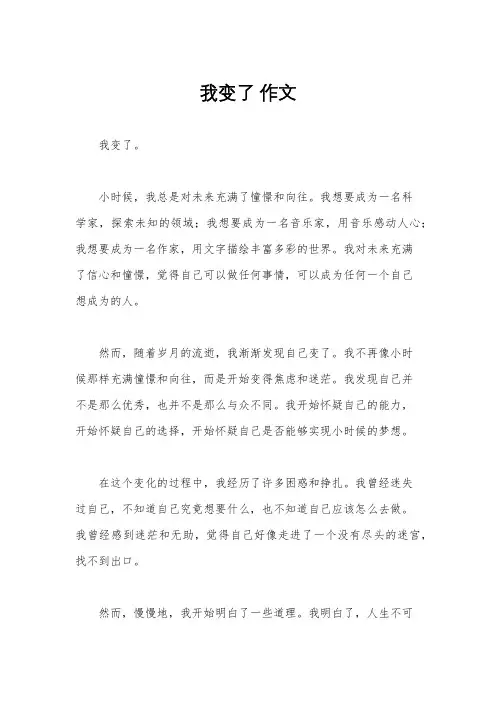 我变了 作文

我变了。

小时候，我总是对未来充满了憧憬和向往。我想要成为一名科学家，探索未知的领域；我想要成为一名音乐家，用音乐感动人心；我想要成为一名作家，用文字描绘丰富多彩的世界。我对未来充满了信心和憧憬，觉得自己可以做任何事情，可以成为任何一个自己想成为的人。

然而，随着岁月的流逝，我渐渐发现自己变了。我不再像小时候那样充满憧憬和向往，而是开始变得焦虑和迷茫。我发现自己并不是那么优秀，也并不是那么与众不同。我开始怀疑自己的能力，开始怀疑自己的选择，开始怀疑自己是否能够实现小时候的梦想。

在这个变化的过程中，我经历了许多困惑和挣扎。我曾经迷失过自己，不知道自己究竟想要什么，也不知道自己应该怎么去做。我曾经感到迷茫和无助，觉得自己好像走进了一个没有尽头的迷宫，找不到出口。

然而，慢慢地，我开始明白了一些道理。我明白了，人生不可